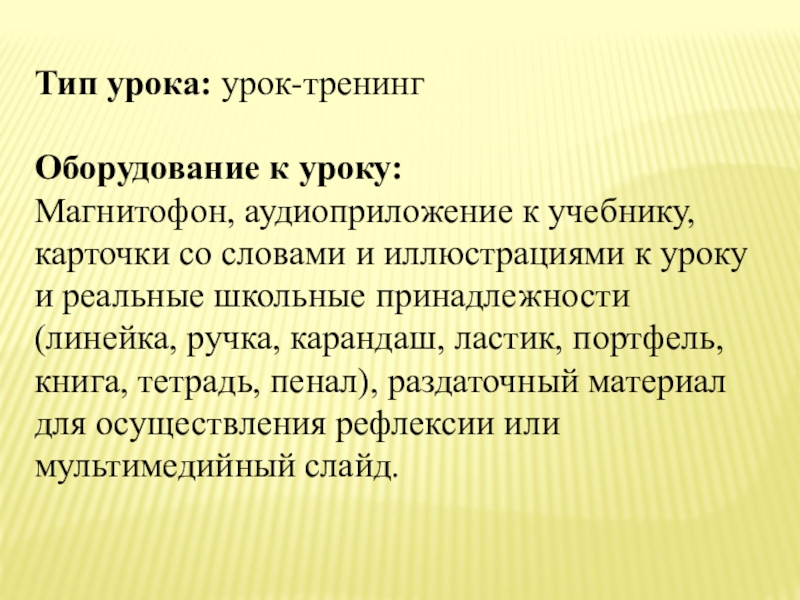 Тип урока: урок-тренинг

Оборудование к уроку:
Магнитофон, аудиоприложение к учебнику, карточки со словами и иллюстрациями к уроку и реальные школьные принадлежности (линейка, ручка, карандаш, ластик, портфель, книга, тетрадь, пенал), раздаточный материал для осуществления рефлексии или мультимедийный слайд.